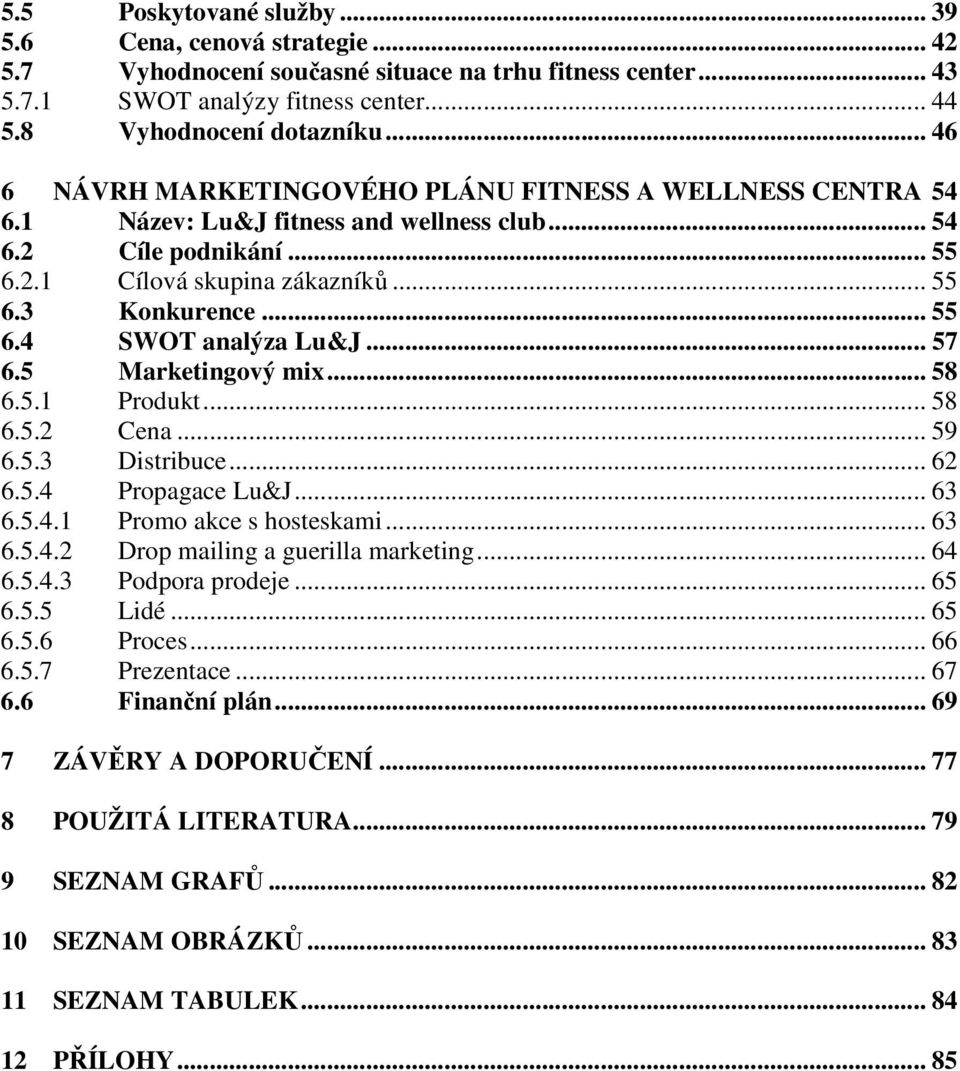 5.5 Poskytované služby ... 39
5.6 Cena, cenová strategie ... 42
5.7 Vyhodnocení současné situace na trhu fitness center ... 43
5.7.1 SWOT analýzy fitness center ... 44
5.8 Vyhodnocení dotazníku ... 46

6 NÁVRH MARKETINGOVÉHO PLÁNU FITNESS A WELLNESS CENTRA 54
6.1 Název: Lu&J fitness and wellness club ... 54
6.2 Cíle podnikání ... 55
6.2.1 Cílová skupina zákazníků ... 55
6.3 Konkurence ... 55
6.4 SWOT analýza Lu&J ... 57
6.5 Marketingový mix ... 58
6.5.1 Produkt ... 58
6.5.2 Cena ... 59
6.5.3 Distribuce ... 62
6.5.4 Propagace Lu&J ... 63
6.5.4.1 Promo akce s hosteskami ... 63
6.5.4.2 Drop mailing a guerilla marketing ... 64
6.5.4.3 Podpora prodeje ... 65
6.5.5 Lidé ... 65
6.5.6 Proces ... 66
6.5.7 Prezentace ... 67
6.6 Finanční plán ... 69

7 ZÁVĚRY A DOPORUČENÍ ... 77

8 POUŽITÁ LITERATURA ... 79

9 SEZNAM GRAFŮ ... 82

10 SEZNAM OBRÁZKŮ ... 83

11 SEZNAM TABULEK ... 84

12 PŘÍLOHY ... 85